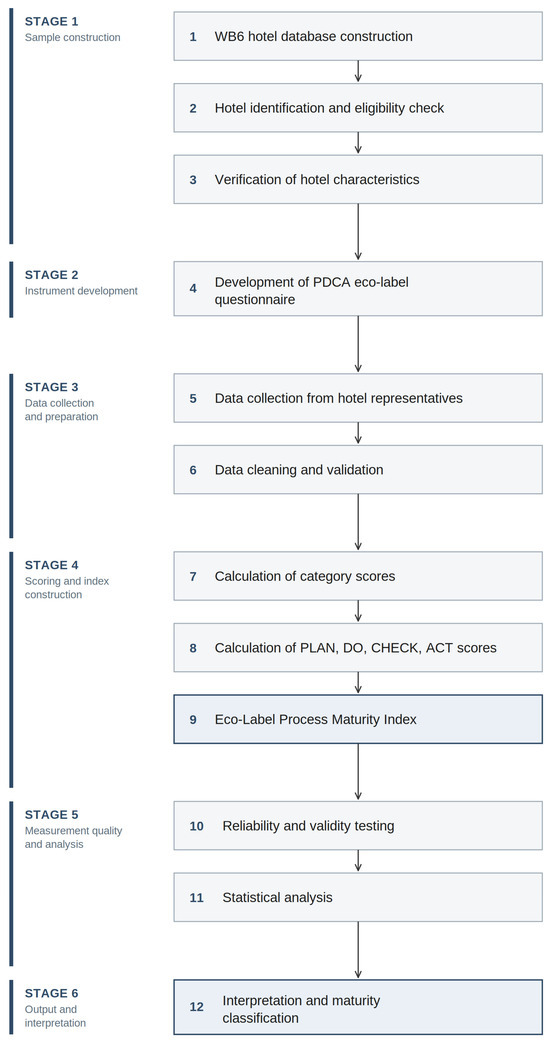 STAGE 1
Sample construction

1 WB6 hotel database construction

2 Hotel identification and eligibility check

3 Verification of hotel characteristics

STAGE 2
Instrument development

4 Development of PDCA eco-label questionnaire

STAGE 3
Data collection and preparation

5 Data collection from hotel representatives

6 Data cleaning and validation

STAGE 4
Scoring and index construction

7 Calculation of category scores

8 Calculation of PLAN, DO, CHECK, ACT scores

9 Eco-Label Process Maturity Index

STAGE 5
Measurement quality and analysis

10 Reliability and validity testing

11 Statistical analysis

STAGE 6
Output and interpretation

12 Interpretation and maturity classification